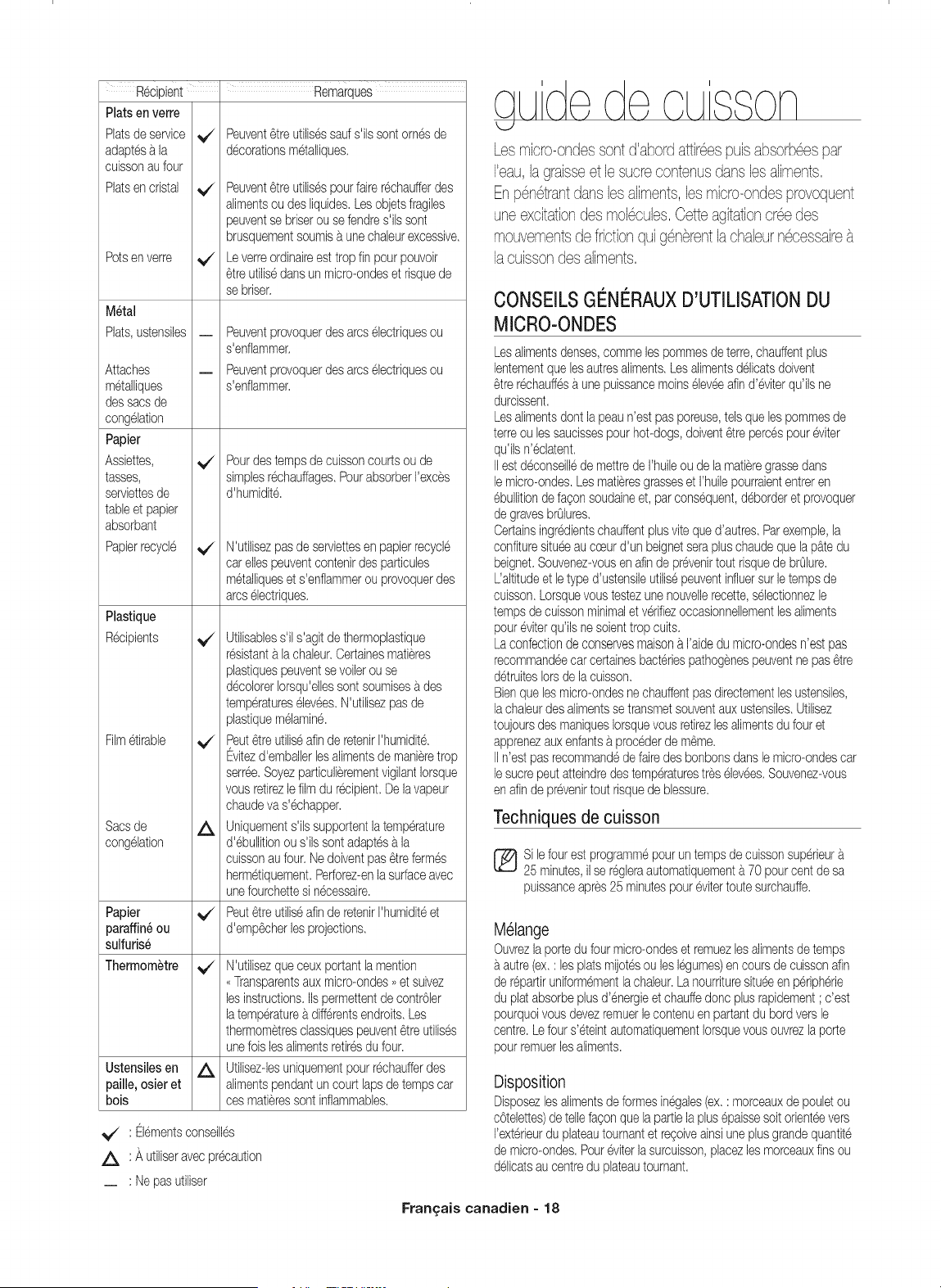 | Récipient |  | Remarques |
|---|---|---|
| Plats en verre |  |  |
| Plats de service adaptés à la cuisson au four | ✓ | Peuvent être utilisés sauf s'ils sont ornés de décorations métalliques. |
| Plats en cristal | ✓ | Peuvent être utilisés pour faire réchauffer des aliments ou des liquides. Les objets fragiles peuvent se briser ou se fendre s'ils sont brusquement soumis à une chaleur excessive. |
| Pots en verre | ✓ | Le verre ordinaire est trop fin pour pouvoir être utilisé dans un micro-ondes et risque de se briser. |
| Métal |  |  |
| Plats, ustensiles | — | Peuvent provoquer des arcs électriques ou s'enflammer. |
| Attaches métalliques des sacs de congélation | — | Peuvent provoquer des arcs électriques ou s'enflammer. |
| Papier |  |  |
| Assiettes, tasses, serviettes de table et papier absorbant | ✓ | Pour des temps de cuisson courts ou de simples réchauffages. Pour absorber l'excès d'humidité. |
| Papier recyclé | ✓ | N'utilisez pas de serviettes en papier recyclé car elles peuvent contenir des particules métalliques et s'enflammer ou provoquer des arcs électriques. |
| Plastique |  |  |
| Récipients | ✓ | Utilisables s'il s'agit de thermoplastique résistant à la chaleur. Certaines matières plastiques peuvent se voiler ou se décolorer lorsqu'elles sont soumises à des températures élevées. N'utilisez pas de plastique mélaminé. |
| Film étirable | ✓ | Peut être utilisé afin de retenir l'humidité. Évitez d'emballer les aliments de manière trop serrée. Soyez particulièrement vigilant lorsque vous retirez le film du récipient. De la vapeur chaude va s'échapper. |
| Sacs de congélation | △ | Uniquement s'ils supportent la température d'ébullition ou s'ils sont adaptés à la cuisson au four. Ne doivent pas être fermés hermétiquement. Perforez-en la surface avec une fourchette si nécessaire. |
| Papier paraffiné ou sulfurisé | ✓ | Peut être utilisé afin de retenir l'humidité et d'empêcher les projections. |
| Thermomètre | ✓ | N'utilisez que ceux portant la mention « Transparents aux micro-ondes » et suivez les instructions. Ils permettent de contrôler la température à différents endroits. Les thermomètres classiques peuvent être utilisés une fois les aliments retirés du four. |
| Ustensiles en paille, osier et bois | △ | Utilisez-les uniquement pour réchauffer des aliments pendant un court laps de temps car ces matières sont inflammables. |

✓ : Éléments conseillés
△ : À utiliser avec précaution
— : Ne pas utiliser

guide de cuisson

Les micro-ondes sont d'abord attirées puis absorbées par l'eau, la graisse et le sucre contenus dans les aliments. En pénétrant dans les aliments, les micro-ondes provoquent une excitation des molécules. Cette agitation crée des mouvements de friction qui génèrent la chaleur nécessaire à la cuisson des aliments.

CONSEILS GÉNÉRAUX D'UTILISATION DU MICRO-ONDES

Les aliments denses, comme les pommes de terre, chauffent plus lentement que les autres aliments. Les aliments délicats doivent être réchauffés à une puissance moins élevée afin d'éviter qu'ils ne durcissent.
Les aliments dont la peau n'est pas poreuse, tels que les pommes de terre ou les saucisses pour hot-dogs, doivent être percés pour éviter qu'ils n'éclatent.
Il est déconseillé de mettre de l'huile ou de la matière grasse dans le micro-ondes. Les matières grasses et l'huile pourraient entrer en ébullition de façon soudaine et, par conséquent, déborder et provoquer de graves brûlures.
Certains ingrédients chauffent plus vite que d'autres. Par exemple, la confiture située au cœur d'un beignet sera plus chaude que la pâte du beignet. Souvenez-vous en afin de prévenir tout risque de brûlure.
L'altitude et le type d'ustensile utilisé peuvent influer sur le temps de cuisson. Lorsque vous testez une nouvelle recette, sélectionnez le temps de cuisson minimal et vérifiez occasionnellement les aliments pour éviter qu'ils ne soient trop cuits.
La confection de conserves maison à l'aide du micro-ondes n'est pas recommandée car certaines bactéries pathogènes peuvent ne pas être détruites lors de la cuisson.
Bien que les micro-ondes ne chauffent pas directement les ustensiles, la chaleur des aliments se transmet souvent aux ustensiles. Utilisez toujours des maniques lorsque vous retirez les aliments du four et apprenez aux enfants à procéder de même.
Il n'est pas recommandé de faire des bonbons dans le micro-ondes car le sucre peut atteindre des températures très élevées. Souvenez-vous en afin de prévenir tout risque de blessure.

Techniques de cuisson

Si le four est programmé pour un temps de cuisson supérieur à 25 minutes, il se réglera automatiquement à 70 pour cent de sa puissance après 25 minutes pour éviter toute surchauffe.

Mélange
Ouvrez la porte du four micro-ondes et remuez les aliments de temps à autre (ex. : les plats mijotés ou les légumes) en cours de cuisson afin de répartir uniformément la chaleur. La nourriture située en périphérie du plat absorbe plus d'énergie et chauffe donc plus rapidement ; c'est pourquoi vous devez remuer le contenu en partant du bord vers le centre. Le four s'éteint automatiquement lorsque vous ouvrez la porte pour remuer les aliments.

Disposition
Disposez les aliments de formes inégales (ex. : morceaux de poulet ou côtelettes) de telle façon que la partie la plus épaisse soit orientée vers l'extérieur du plateau tournant et reçoive ainsi une plus grande quantité de micro-ondes. Pour éviter la surcuisson, placez les morceaux fins ou délicats au centre du plateau tournant.

Français canadien - 18